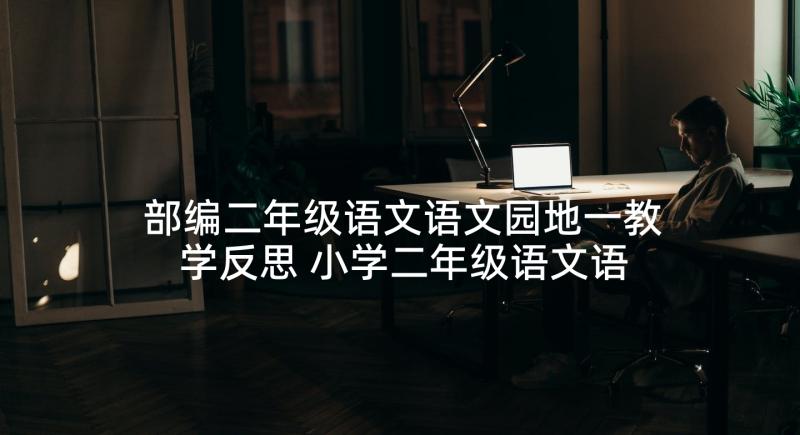 部编二年级语文语文园地一教学反思 小学二年级语文语